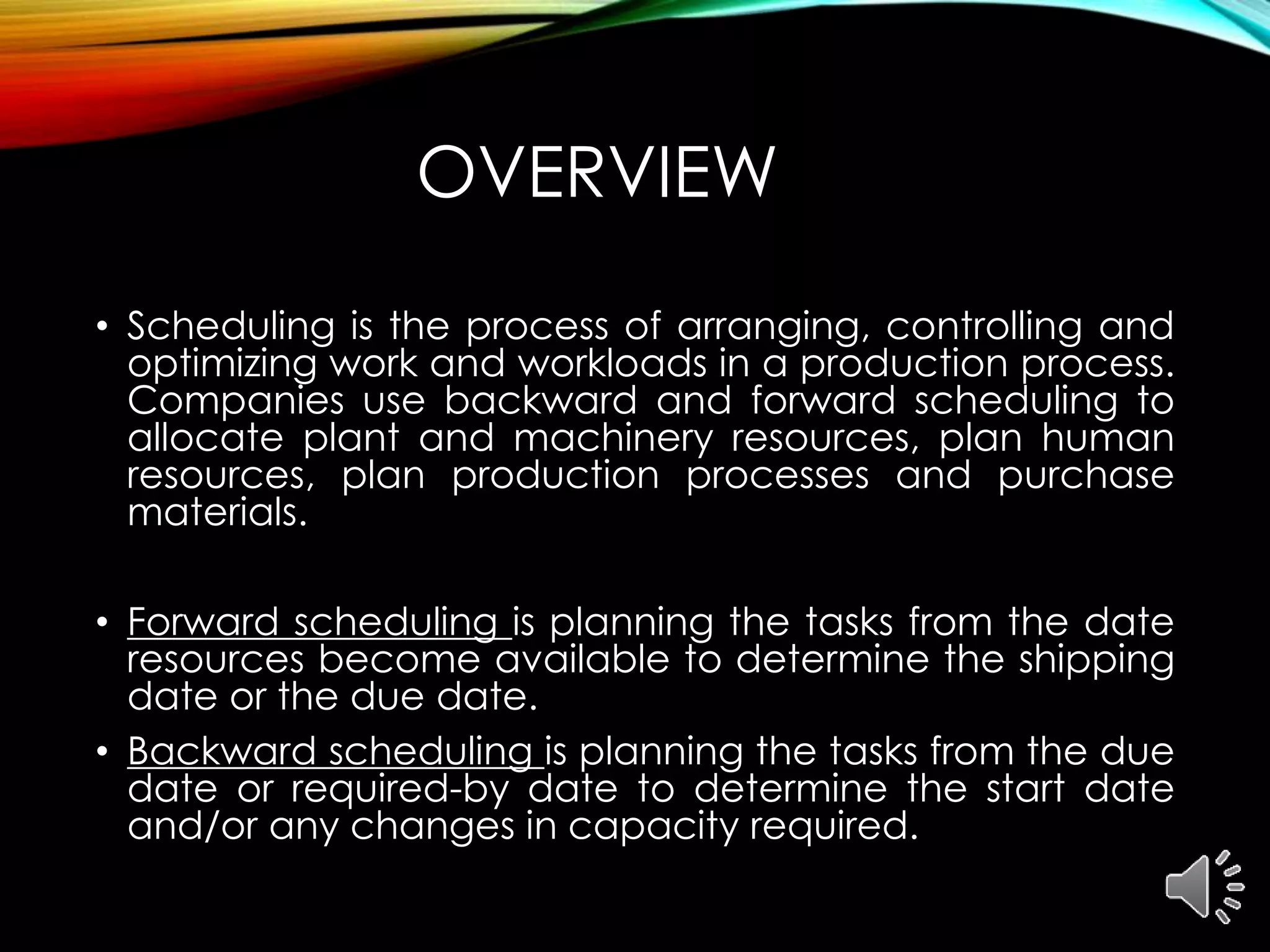 OVERVIEW

• Scheduling is the process of arranging, controlling and optimizing work and workloads in a production process. Companies use backward and forward scheduling to allocate plant and machinery resources, plan human resources, plan production processes and purchase materials.

• Forward scheduling is planning the tasks from the date resources become available to determine the shipping date or the due date.

• Backward scheduling is planning the tasks from the due date or required-by date to determine the start date and/or any changes in capacity required.